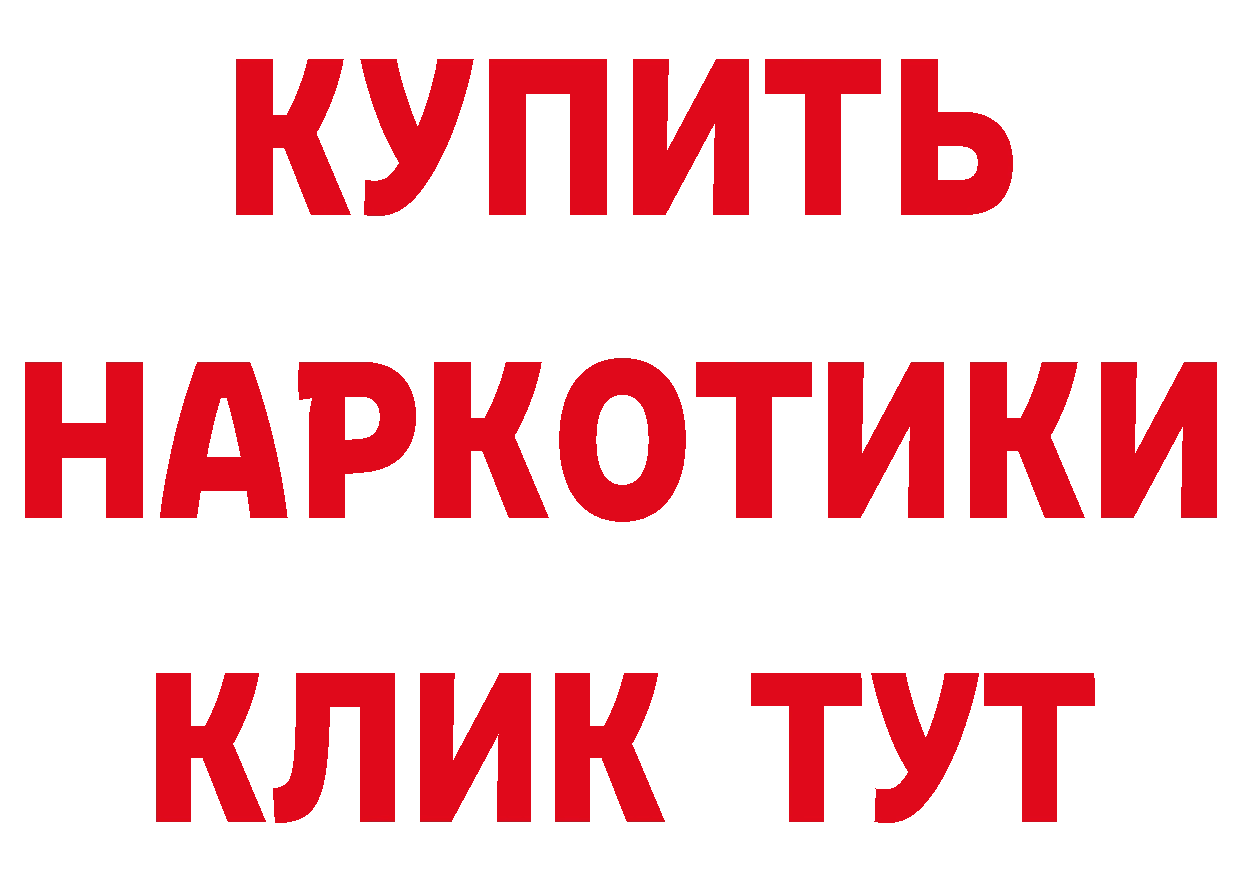 КУПИТЬ
НАРКОТИКИ
КЛИК ТУТ